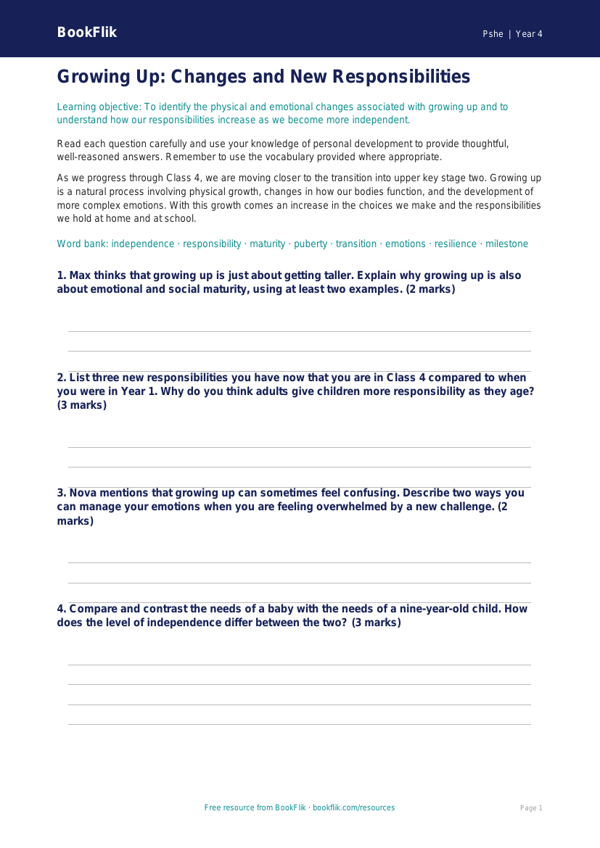 BookFlik

Pshe | Year 4

Growing Up: Changes and New Responsibilities

Learning objective: To identify the physical and emotional changes associated with growing up and to understand how our responsibilities increase as we become more independent.

Read each question carefully and use your knowledge of personal development to provide thoughtful, well-reasoned answers. Remember to use the vocabulary provided where appropriate.

As we progress through Class 4, we are moving closer to the transition into upper key stage two. Growing up is a natural process involving physical growth, changes in how our bodies function, and the development of more complex emotions. With this growth comes an increase in the choices we make and the responsibilities we hold at home and at school.

Word bank: independence · responsibility · maturity · puberty · transition · emotions · resilience · milestone

1. Max thinks that growing up is just about getting taller. Explain why growing up is also about emotional and social maturity, using at least two examples. (2 marks)

2. List three new responsibilities you have now that you are in Class 4 compared to when you were in Year 1. Why do you think adults give children more responsibility as they age? (3 marks)

3. Nova mentions that growing up can sometimes feel confusing. Describe two ways you can manage your emotions when you are feeling overwhelmed by a new challenge. (2 marks)

4. Compare and contrast the needs of a baby with the needs of a nine-year-old child. How does the level of independence differ between the two? (3 marks)

Free resource from BookFlik · bookflik.com/resources

Page 1